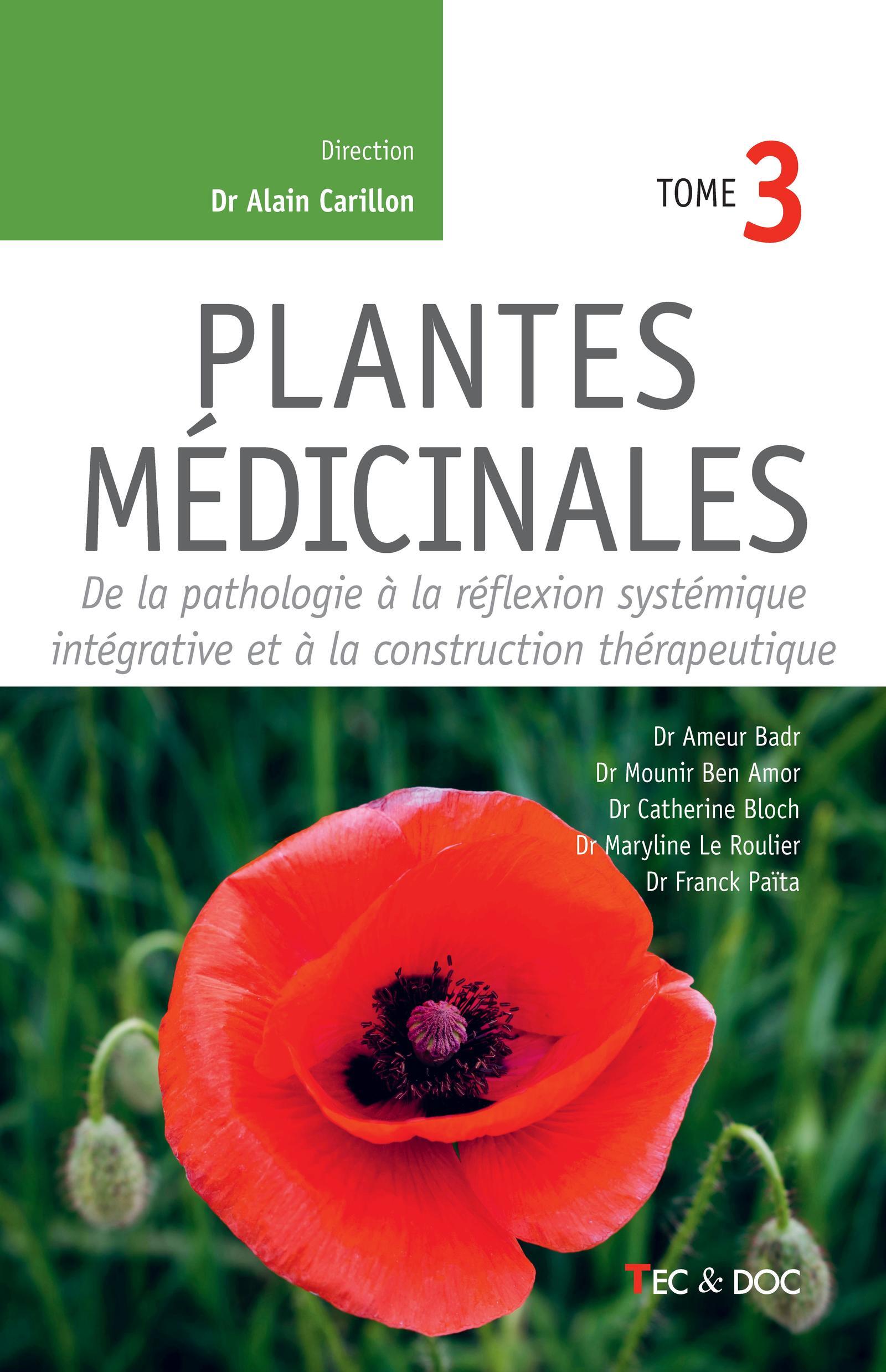 Direction
Dr Alain Carillon

TOME 3

PLANTES MÉDICINALES

De la pathologie à la réflexion systémique intégrative et à la construction thérapeutique

Dr Ameur Badr
Dr Mounir Ben Amor
Dr Catherine Bloch
Dr Maryline Le Roulier
Dr Franck Païta

TEC & DOC